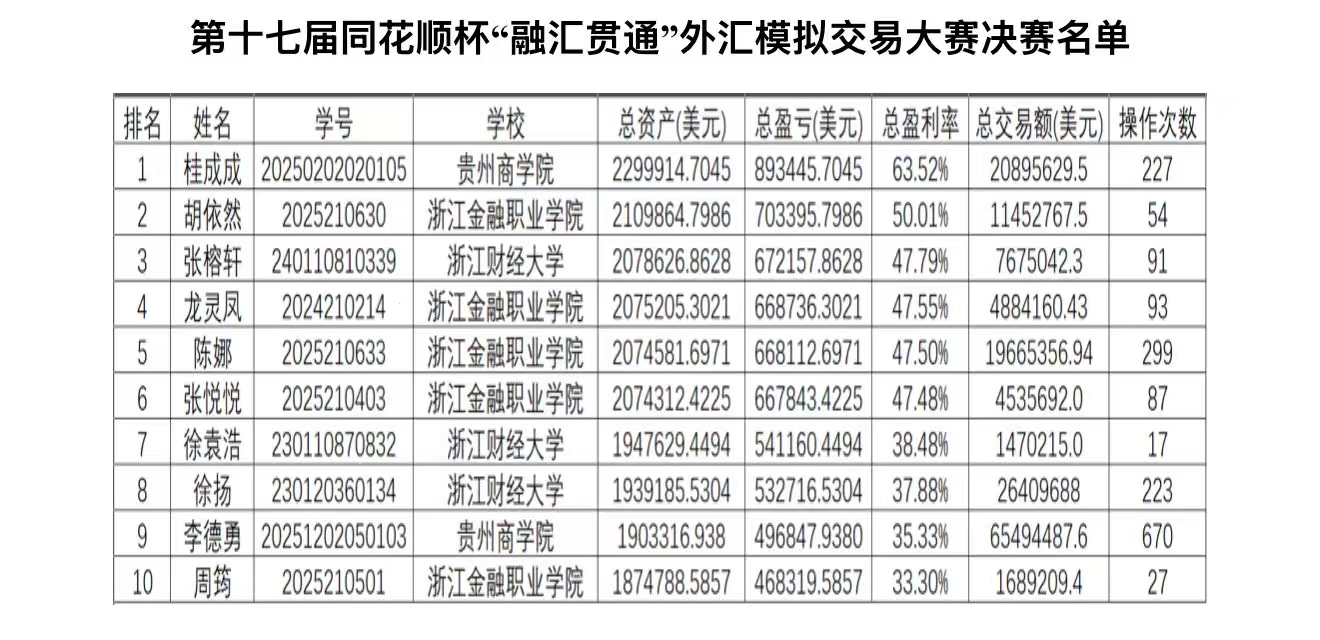 第十七届同花顺杯“融汇贯通”外汇模拟交易大赛决赛名单

| 排名 | 姓名 | 学号 | 学校 | 总资产(美元) | 总盈亏(美元) | 总盈利率 | 总交易额(美元) | 操作次数 |
|---|---|---|---|---|---|---|---|---|
| 1 | 桂成成 | 20250202020105 | 贵州商学院 | 2299914.7045 | 893445.7045 | 63.52% | 20895629.5 | 227 |
| 2 | 胡依然 | 2025210630 | 浙江金融职业学院 | 2109864.7986 | 703395.7986 | 50.01% | 11452767.5 | 54 |
| 3 | 张榕轩 | 240110810339 | 浙江财经大学 | 2078626.8628 | 672157.8628 | 47.79% | 7675042.3 | 91 |
| 4 | 龙灵凤 | 2024210214 | 浙江金融职业学院 | 2075205.3021 | 668736.3021 | 47.55% | 4884160.43 | 93 |
| 5 | 陈娜 | 2025210633 | 浙江金融职业学院 | 2074581.6971 | 668112.6971 | 47.50% | 19665356.94 | 299 |
| 6 | 张悦悦 | 2025210403 | 浙江金融职业学院 | 2074312.4225 | 667843.4225 | 47.48% | 4535692.0 | 87 |
| 7 | 徐袁浩 | 230110870832 | 浙江财经大学 | 1947629.4494 | 541160.4494 | 38.48% | 1470215.0 | 17 |
| 8 | 徐扬 | 230120360134 | 浙江财经大学 | 1939185.5304 | 532716.5304 | 37.88% | 26409688 | 223 |
| 9 | 李德勇 | 20251202050103 | 贵州商学院 | 1903316.938 | 496847.9380 | 35.33% | 65494487.6 | 670 |
| 10 | 周筠 | 2025210501 | 浙江金融职业学院 | 1874788.5857 | 468319.5857 | 33.30% | 1689209.4 | 27 |